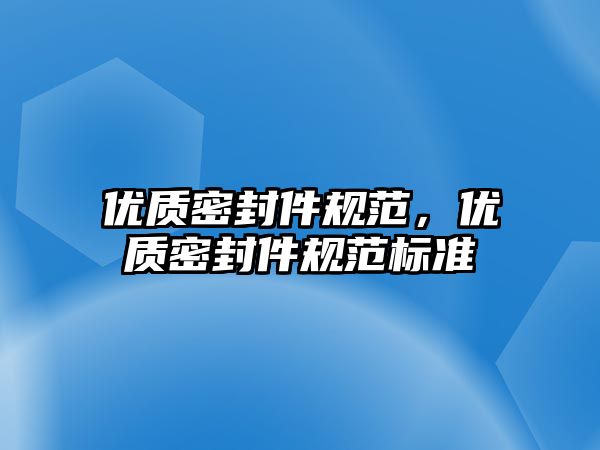 优质密封件规范，优质密封件规范标准